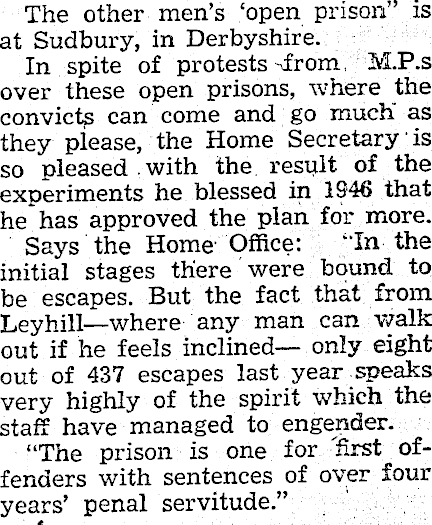 The other men's 'open prison" is at Sudbury, in Derbyshire.

In spite of protests from M.P.s over these open prisons, where the convicts can come and go much as they please, the Home Secretary is so pleased with the result of the experiments he blessed in 1946 that he has approved the plan for more.

Says the Home Office: "In the initial stages there were bound to be escapes. But the fact that from Leyhill—where any man can walk out if he feels inclined— only eight out of 437 escapes last year speaks very highly of the spirit which the staff have managed to engender.

"The prison is one for first offenders with sentences of over four years' penal servitude."